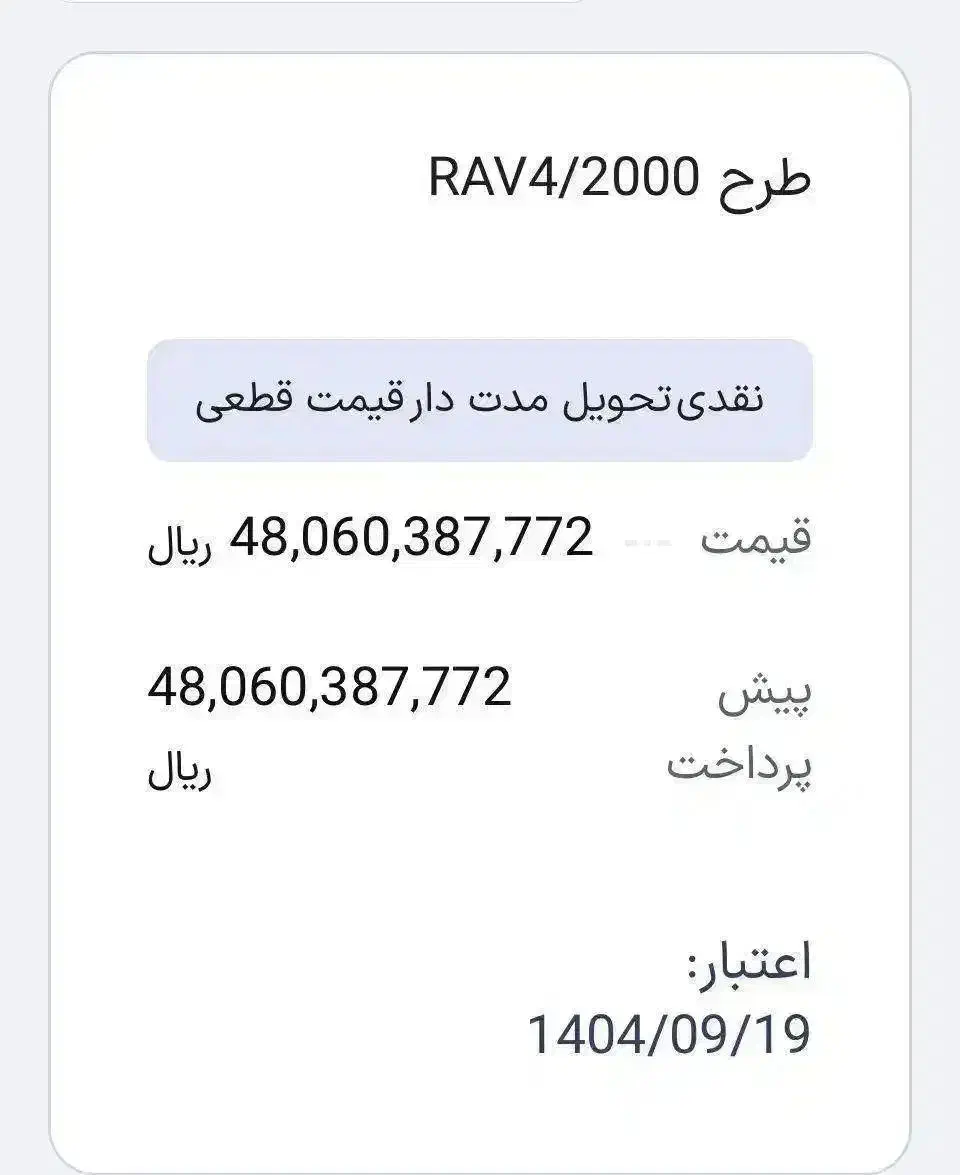 طرح RAV4/2000

نقدی‌تحویل مدت دارقیمت قطعی

قیمت 48,060,387,772 ریال

پیش پرداخت 48,060,387,772 ریال

اعتبار:
1404/09/19